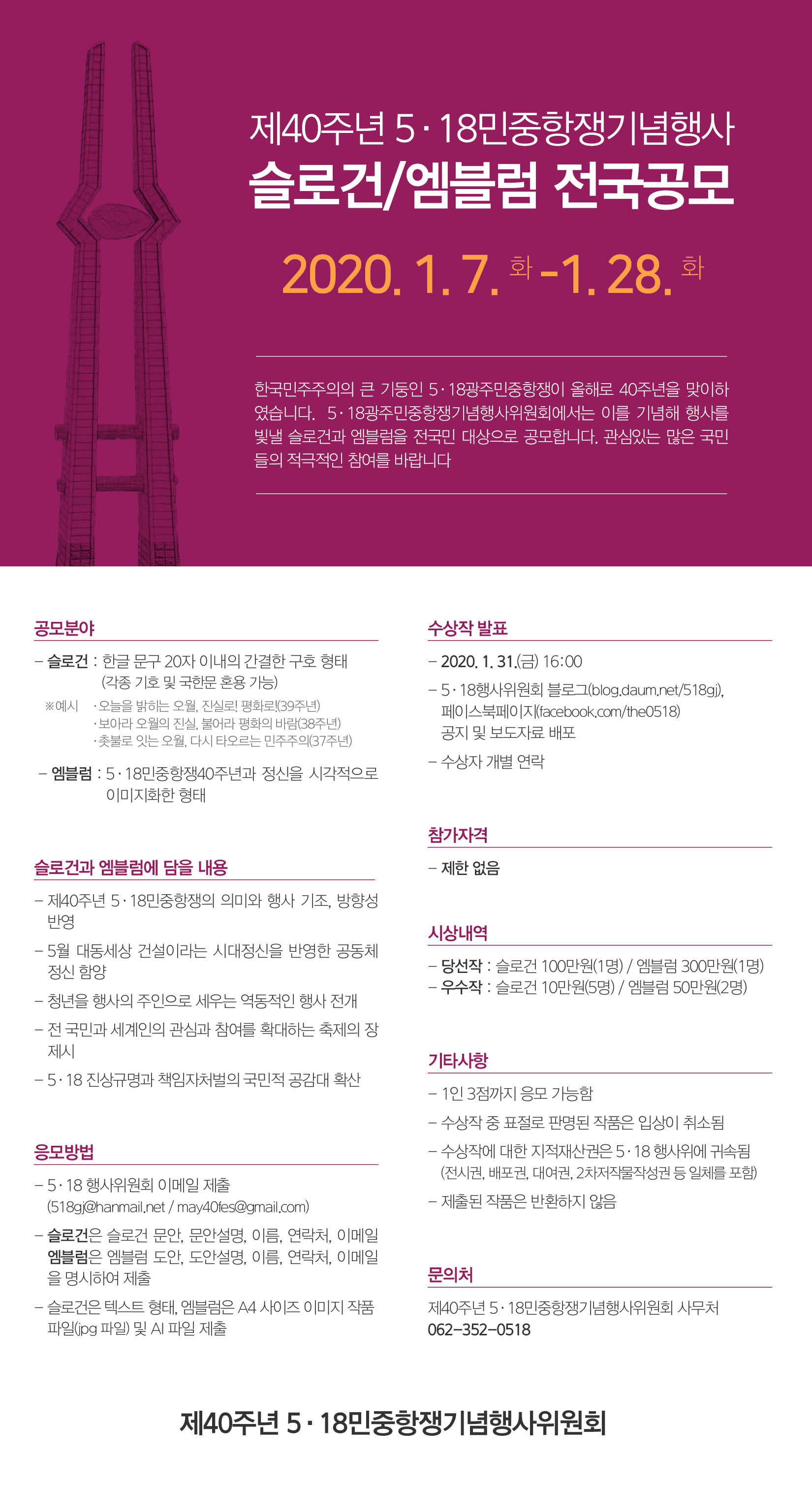 제40주년 5·18민중항쟁기념행사
슬로건/엠블럼 전국공모

2020. 1. 7. 화 -1. 28. 화

한국민주주의의 큰 기둥인 5·18광주민중항쟁이 올해로 40주년을 맞이하였습니다. 5·18광주민중항쟁기념행사위원회에서는 이를 기념해 행사를 빛낼 슬로건과 엠블럼을 전국민 대상으로 공모합니다. 관심있는 많은 국민들의 적극적인 참여를 바랍니다

공모분야

– 슬로건 : 한글 문구 20자 이내의 간결한 구호 형태 (각종 기호 및 국한문 혼용 가능)

※예시 ·오늘을 밝히는 오월, 진실로! 평화로!(39주년)
·보아라 오월의 진실, 불어라 평화의 바람(38주년)
·촛불로 잇는 오월, 다시 타오르는 민주주의(37주년)

– 엠블럼 : 5·18민중항쟁40주년과 정신을 시각적으로 이미지화한 형태

슬로건과 엠블럼에 담을 내용

– 제40주년 5·18민중항쟁의 의미와 행사 기조, 방향성 반영

– 5월 대동세상 건설이라는 시대정신을 반영한 공동체 정신 함양

– 청년을 행사의 주인으로 세우는 역동적인 행사 전개

– 전 국민과 세계인의 관심과 참여를 확대하는 축제의 장 제시

– 5·18 진상규명과 책임자처벌의 국민적 공감대 확산

응모방법

– 5·18 행사위원회 이메일 제출 (518gj@hanmail.net / may40fes@gmail.com)

– 슬로건은 슬로건 문안, 문안설명, 이름, 연락처, 이메일 엠블럼은 엠블럼 도안, 도안설명, 이름, 연락처, 이메일을 명시하여 제출

– 슬로건은 텍스트 형태, 엠블럼은 A4 사이즈 이미지 작품 파일(jpg 파일) 및 AI 파일 제출

수상작 발표

– 2020. 1. 31.(금) 16:00

– 5·18행사위원회 블로그(blog.daum.net/518gj), 페이스북페이지(facebook.com/the0518) 공지 및 보도자료 배포

– 수상자 개별 연락

참가자격

– 제한 없음

시상내역

– 당선작 : 슬로건 100만원(1명) / 엠블럼 300만원(1명)
– 우수작 : 슬로건 10만원(5명) / 엠블럼 50만원(2명)

기타사항

– 1인 3점까지 응모 가능함

– 수상작 중 표절로 판명된 작품은 입상이 취소됨

– 수상작에 대한 지적재산권은 5·18 행사위에 귀속됨 (전시권, 배포권, 대여권, 2차저작물작성권 등 일체를 포함)

– 제출된 작품은 반환하지 않음

문의처

제40주년 5·18민중항쟁기념행사위원회 사무처
062-352-0518

제40주년 5·18민중항쟁기념행사위원회